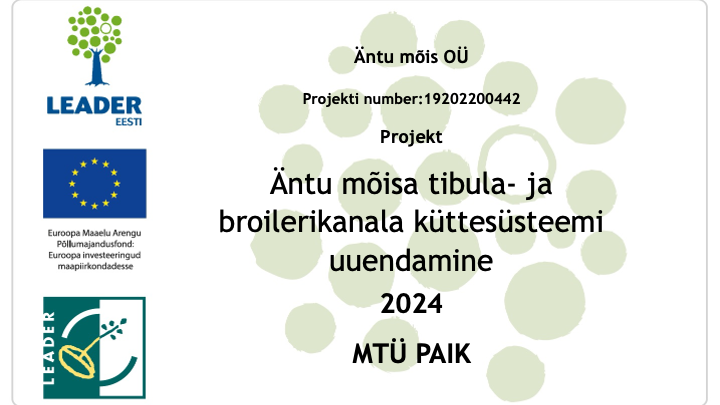 LEADER
EESTI

Euroopa Maaelu Arengu Põllumajandusfond: Euroopa investeeringud maapiirkondadesse

LEADER

Äntu mõis OÜ

Projekti number:19202200442

Projekt

Äntu mõisa tibula- ja broilerikanala küttesüsteemi uuendamine
2024

MTÜ PAIK